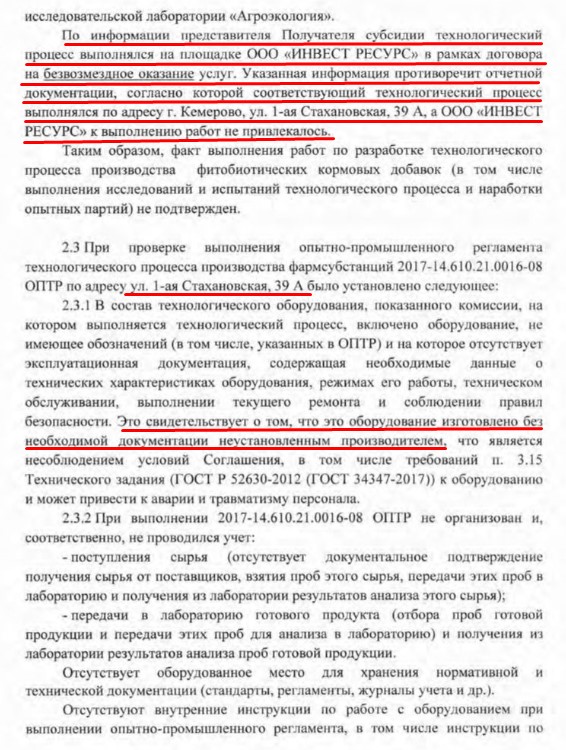 исследовательской лаборатории «Агроэкология».

По информации представителя Получателя субсидии технологический процесс выполнялся на площадке ООО «ИНВЕСТ РЕСУРС» в рамках договора на безвозмездное оказание услуг. Указанная информация противоречит отчетной документации, согласно которой соответствующий технологический процесс выполнялся по адресу г. Кемерово, ул. 1-ая Стахановская, 39 А, а ООО «ИНВЕСТ РЕСУРС» к выполнению работ не привлекалось.

Таким образом, факт выполнения работ по разработке технологического процесса производства фитобиотических кормовых добавок (в том числе выполнения исследований и испытаний технологического процесса и наработки опытных партий) не подтвержден.

2.3 При проверке выполнения опытно-промышленного регламента технологического процесса производства фармсубстанций 2017-14.610.21.0016-08 ОПТР по адресу ул. 1-ая Стахановская, 39 А было установлено следующее:

2.3.1 В состав технологического оборудования, показанного комиссии, на котором выполняется технологический процесс, включено оборудование, не имеющее обозначений (в том числе, указанных в ОПТР) и на которое отсутствует эксплуатационная документация, содержащая необходимые данные о технических характеристиках оборудования, режимах его работы, техническом обслуживании, выполнении текущего ремонта и соблюдении правил безопасности. Это свидетельствует о том, что это оборудование изготовлено без необходимой документации неустановленным производителем, что является несоблюдением условий Соглашения, в том числе требований п. 3.15 Технического задания (ГОСТ Р 52630-2012 (ГОСТ 34347-2017)) к оборудованию и может привести к аварии и травматизму персонала.

2.3.2 При выполнении 2017-14.610.21.0016-08 ОПТР не организован и, соответственно, не проводился учет:

- поступления сырья (отсутствует документальное подтверждение получения сырья от поставщиков, взятия проб этого сырья, передачи этих проб в лабораторию и получения из лаборатории результатов анализа этого сырья);

- передачи в лабораторию готового продукта (отбора проб готовой продукции и передачи этих проб для анализа в лабораторию) и получения из лаборатории результатов анализа проб готовой продукции.

Отсутствует оборудованное место для хранения нормативной и технической документации (стандарты, регламенты, журналы учета и др.).

Отсутствуют внутренние инструкции по работе с оборудованием при выполнении опытно-промышленного регламента, в том числе инструкции по